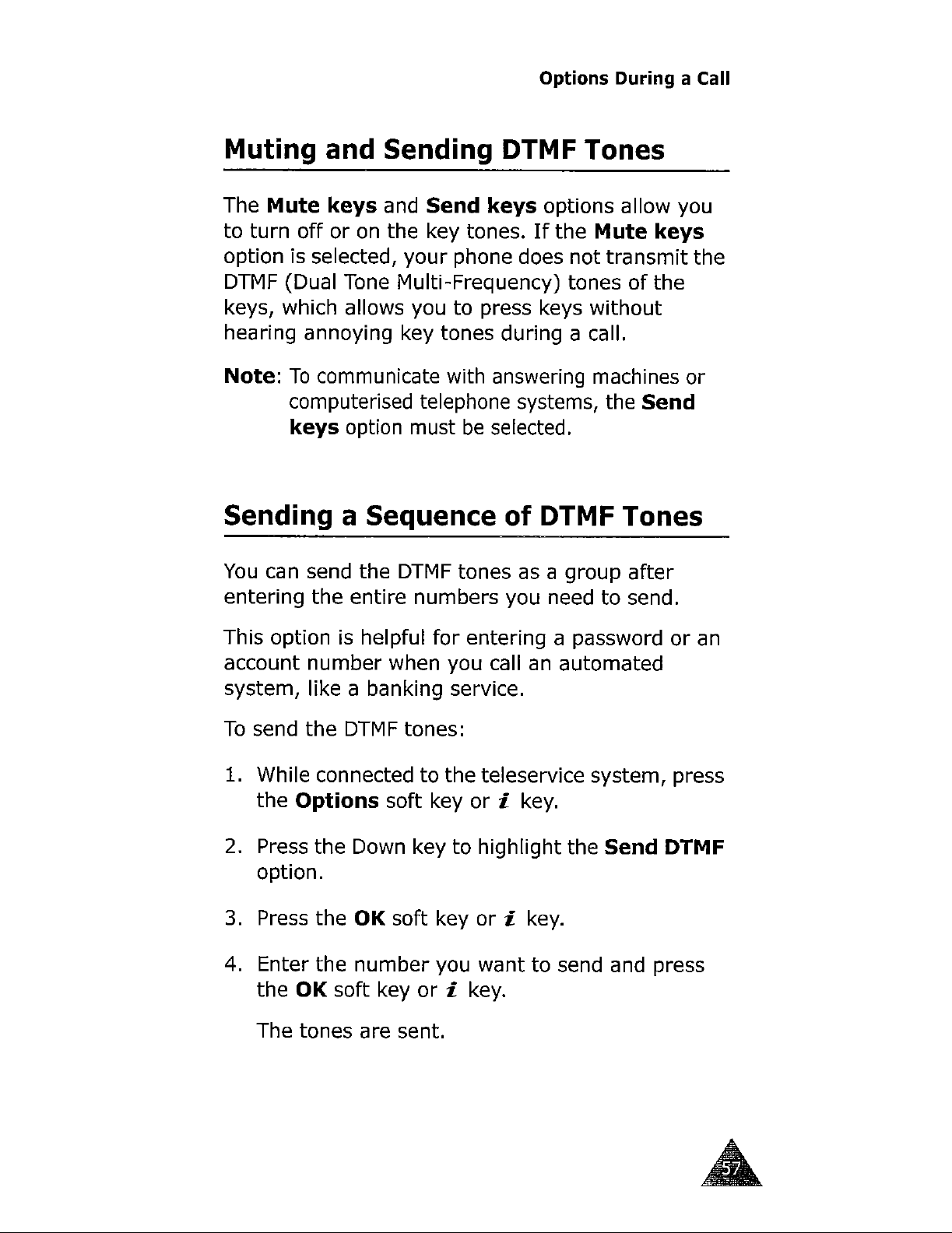 Options During a Call

Muting and Sending DTMF Tones

The Mute keys and Send keys options allow you to turn off or on the key tones. If the Mute keys option is selected, your phone does not transmit the DTMF (Dual Tone Multi-Frequency) tones of the keys, which allows you to press keys without hearing annoying key tones during a call.

Note: To communicate with answering machines or computerised telephone systems, the Send keys option must be selected.

Sending a Sequence of DTMF Tones

You can send the DTMF tones as a group after entering the entire numbers you need to send.

This option is helpful for entering a password or an account number when you call an automated system, like a banking service.

To send the DTMF tones:

1. While connected to the teleservice system, press the Options soft key or i key.

2. Press the Down key to highlight the Send DTMF option.

3. Press the OK soft key or i key.

4. Enter the number you want to send and press the OK soft key or i key.

The tones are sent.

57